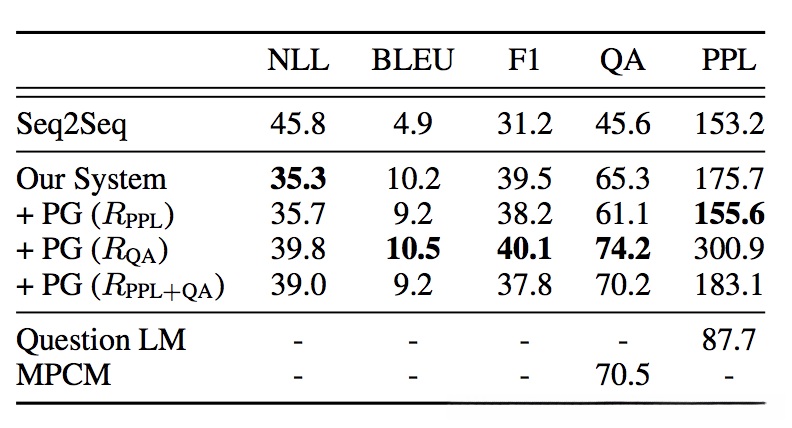 |  | NLL | BLEU | F1 | QA | PPL |
|---|---|---|---|---|---|
| Seq2Seq | 45.8 | 4.9 | 31.2 | 45.6 | 153.2 |
| Our System | 35.3 | 10.2 | 39.5 | 65.3 | 175.7 |
| + PG ($R_{PPL}$) | 35.7 | 9.2 | 38.2 | 61.1 | 155.6 |
| + PG ($R_{QA}$) | 39.8 | 10.5 | 40.1 | 74.2 | 300.9 |
| + PG ($R_{PPL+QA}$) | 39.0 | 9.2 | 37.8 | 70.2 | 183.1 |
| Question LM | - | - | - | - | 87.7 |
| MPCM | - | - | - | 70.5 | - |